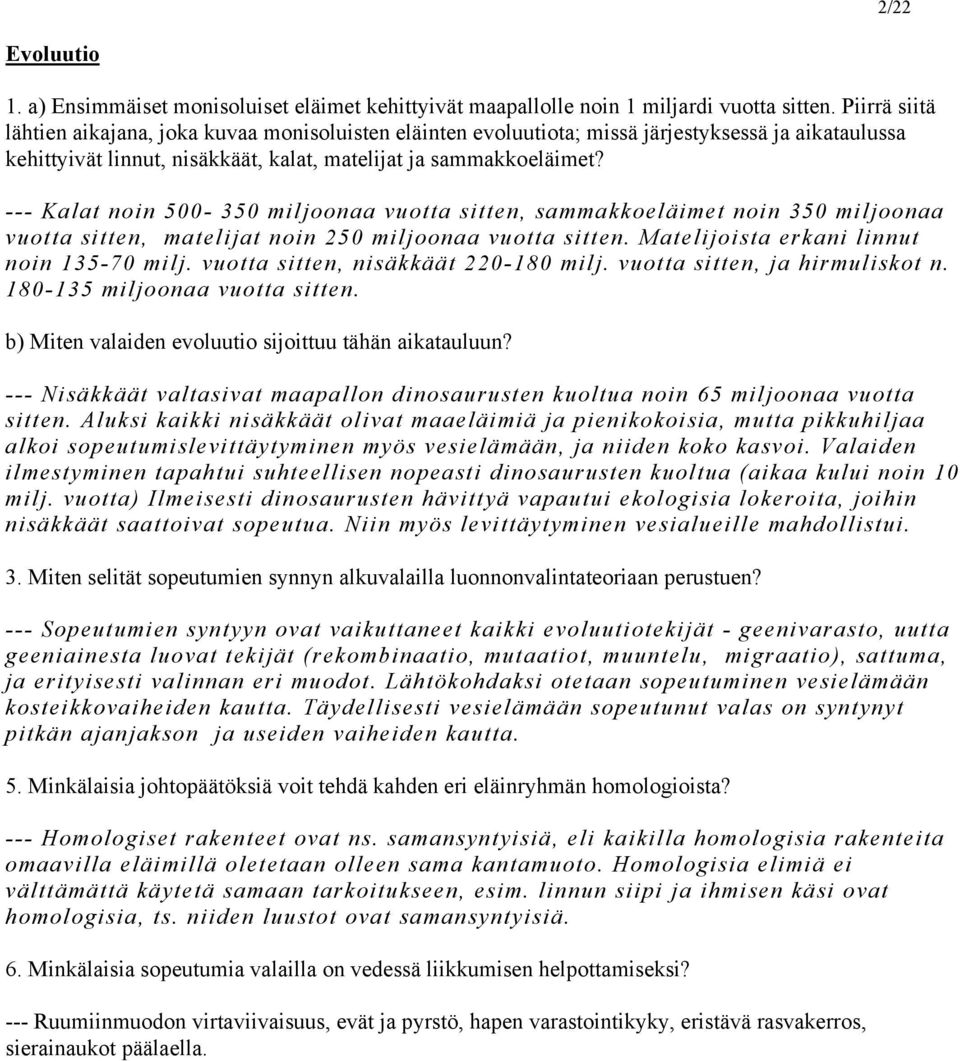 2/22

Evoluutio

1. a) Ensimmäiset monisoluiset eläimet kehittyivät maapallolle noin 1 miljardi vuotta sitten. Piirrä siitä lähtien aikajana, joka kuvaa monisoluisten eläinten evoluutiota; missä järjestyksessä ja aikataulussa kehittyivät linnut, nisäkkäät, kalat, matelijat ja sammakkoeläimet?

--- Kalat noin 500- 350 miljoonaa vuotta sitten, sammakkoeläimet noin 350 miljoonaa vuotta sitten, matelijat noin 250 miljoonaa vuotta sitten. Matelijoista erkani linnut noin 135-70 milj. vuotta sitten, nisäkkäät 220-180 milj. vuotta sitten, ja hirmuliskot n. 180-135 miljoonaa vuotta sitten.

b) Miten valaiden evoluutio sijoittuu tähän aikatauluun?

--- Nisäkkäät valtasivat maapallon dinosaurusten kuoltua noin 65 miljoonaa vuotta sitten. Aluksi kaikki nisäkkäät olivat maaeläimiä ja pienikokoisia, mutta pikkuhiljaa alkoi sopeutumislevittäytyminen myös vesielämään, ja niiden koko kasvoi. Valaiden ilmestyminen tapahtui suhteellisen nopeasti dinosaurusten kuoltua (aikaa kului noin 10 milj. vuotta) Ilmeisesti dinosaurusten hävittyä vapautui ekologisia lokeroita, joihin nisäkkäät saattoivat sopeutua. Niin myös levittäytyminen vesialueille mahdollistui.

3. Miten selität sopeutumien synnyn alkuvalailla luonnonvalintateoriaan perustuen?

--- Sopeutumien syntyyn ovat vaikuttaneet kaikki evoluutiotekijät - geenivarasto, uutta geeniainesta luovat tekijät (rekombinaatio, mutaatiot, muuntelu, migraatio), sattuma, ja erityisesti valinnan eri muodot. Lähtökohdaksi otetaan sopeutuminen vesielämään kosteikkovaiheiden kautta. Täydellisesti vesielämään sopeutunut valas on syntynyt pitkän ajanjakson ja useiden vaiheiden kautta.

5. Minkälaisia johtopäätöksiä voit tehdä kahden eri eläinryhmän homologioista?

--- Homologiset rakenteet ovat ns. samansyntyisiä, eli kaikilla homologisia rakenteita omaavilla eläimillä oletetaan olleen sama kantamuoto. Homologisia elimiä ei välttämättä käytetä samaan tarkoitukseen, esim. linnun siipi ja ihmisen käsi ovat homologisia, ts. niiden luustot ovat samansyntyisiä.

6. Minkälaisia sopeutumia valailla on vedessä liikkumisen helpottamiseksi?

--- Ruumiinmuodon virtaviivaisuus, evät ja pyrstö, hapen varastointikyky, eristävä rasvakerros, sierainaukot päälaella.